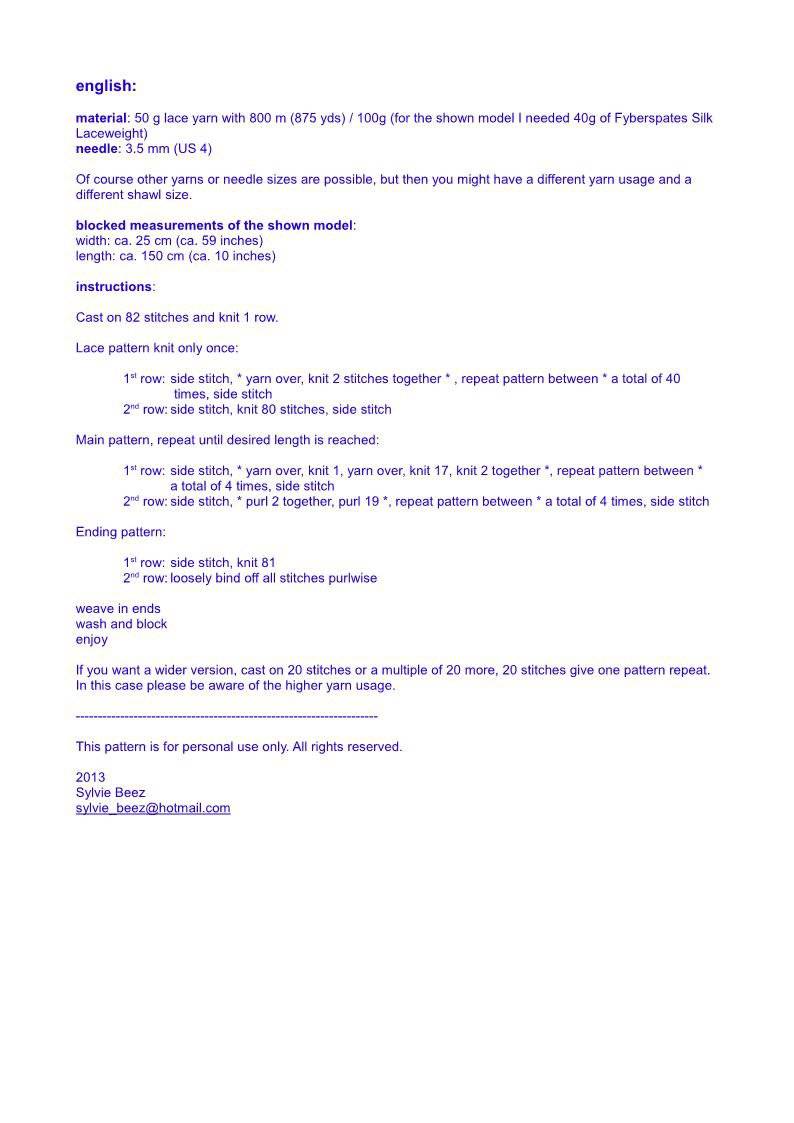 english:

material: 50 g lace yarn with 800 m (875 yds) / 100g (for the shown model I needed 40g of Fyberspates Silk Laceweight)
needle: 3.5 mm (US 4)

Of course other yarns or needle sizes are possible, but then you might have a different yarn usage and a different shawl size.

blocked measurements of the shown model:
width: ca. 25 cm (ca. 59 inches)
length: ca. 150 cm (ca. 10 inches)

instructions:

Cast on 82 stitches and knit 1 row.

Lace pattern knit only once:

1st row: side stitch, * yarn over, knit 2 stitches together * , repeat pattern between * a total of 40 times, side stitch
2nd row: side stitch, knit 80 stitches, side stitch

Main pattern, repeat until desired length is reached:

1st row: side stitch, * yarn over, knit 1, yarn over, knit 17, knit 2 together *, repeat pattern between * a total of 4 times, side stitch
2nd row: side stitch, * purl 2 together, purl 19 *, repeat pattern between * a total of 4 times, side stitch

Ending pattern:

1st row: side stitch, knit 81
2nd row: loosely bind off all stitches purlwise

weave in ends
wash and block
enjoy

If you want a wider version, cast on 20 stitches or a multiple of 20 more, 20 stitches give one pattern repeat. In this case please be aware of the higher yarn usage.

--------------------------------------------------------------------

This pattern is for personal use only. All rights reserved.

2013
Sylvie Beez
sylvie_beez@hotmail.com